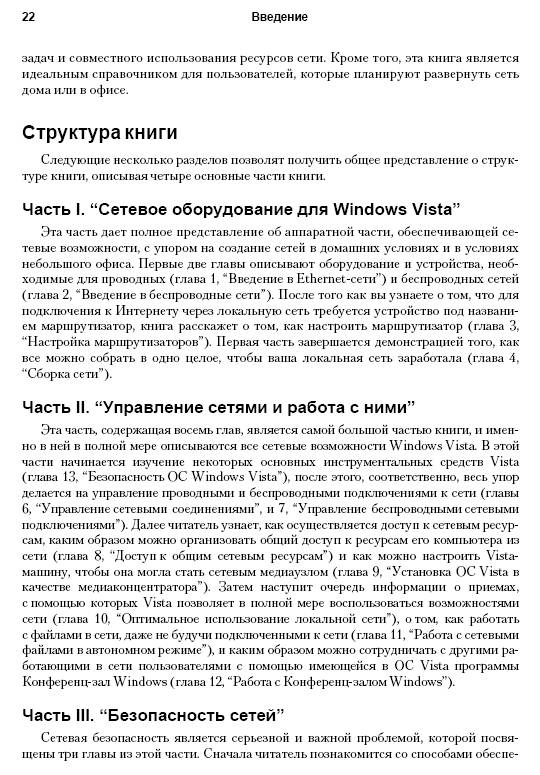 22 Введение

задач и совместного использования ресурсов сети. Кроме того, эта книга является идеальным справочником для пользователей, которые планируют развернуть сеть дома или в офисе.

Структура книги

Следующие несколько разделов позволят получить общее представление о структуре книги, описывая четыре основные части книги.

Часть I. “Сетевое оборудование для Windows Vista”

Эта часть дает полное представление об аппаратной части, обеспечивающей сетевые возможности, с упором на создание сетей в домашних условиях и в условиях небольшого офиса. Первые две главы описывают оборудование и устройства, необходимые для проводных (глава 1, “Введение в Ethernet-сети”) и беспроводных сетей (глава 2, “Введение в беспроводные сети”). После того как вы узнаете о том, что для подключения к Интернету через локальную сеть требуется устройство под названием маршрутизатор, книга расскажет о том, как настроить маршрутизатор (глава 3, “Настройка маршрутизаторов”). Первая часть завершается демонстрацией того, как все можно собрать в одно целое, чтобы ваша локальная сеть заработала (глава 4, “Сборка сети”).

Часть II. “Управление сетями и работа с ними”

Эта часть, содержащая восемь глав, является самой большой частью книги, и именно в ней в полной мере описываются все сетевые возможности Windows Vista. В этой части начинается изучение некоторых основных инструментальных средств Vista (глава 13, “Безопасность ОС Windows Vista”), после этого, соответственно, весь упор делается на управление проводными и беспроводными подключениями к сети (главы 6, “Управление сетевыми соединениями”, и 7, “Управление беспроводными сетевыми подключениями”). Далее читатель узнает, как осуществляется доступ к сетевым ресурсам, каким образом можно организовать общий доступ к ресурсам его компьютера из сети (глава 8, “Доступ к общим сетевым ресурсам”) и как можно настроить Vista-машину, чтобы она могла стать сетевым медиаузлом (глава 9, “Установка ОС Vista в качестве медиаконцентратора”). Затем наступит очередь информации о приемах, с помощью которых Vista позволяет в полной мере воспользоваться возможностями сети (глава 10, “Оптимальное использование локальной сети”), о том, как работать с файлами в сети, даже не будучи подключенными к сети (глава 11, “Работа с сетевыми файлами в автономном режиме”), и каким образом можно сотрудничать с другими работающими в сети пользователями с помощью имеющейся в ОС Vista программы Конференц-зал Windows (глава 12, “Работа с Конференц-залом Windows”).

Часть III. “Безопасность сетей”

Сетевая безопасность является серьезной и важной проблемой, которой посвящены три главы из этой части. Сначала читатель познакомится со способами обеспе-